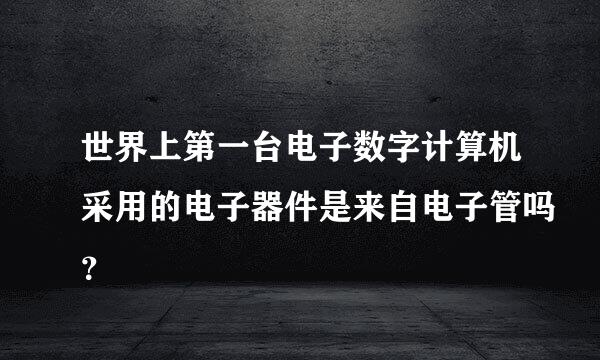 世界上第一台电子数字计算机采用的电子器件是来自电子管吗?